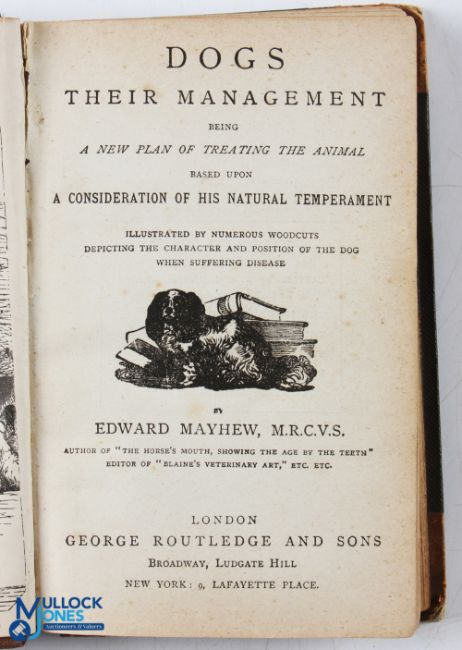 DOGS

THEIR MANAGEMENT

BEING

A NEW PLAN OF TREATING THE ANIMAL

BASED UPON

A CONSIDERATION OF HIS NATURAL TEMPERAMENT

ILLUSTRATED BY NUMEROUS WOODCUTS
DEPICTING THE CHARACTER AND POSITION OF THE DOG
WHEN SUFFERING DISEASE

BY

EDWARD MAYHEW, M.R.C.V.S.

AUTHOR OF "THE HORSE'S MOUTH, SHOWING THE AGE BY THE TEETH"
EDITOR OF "BLAINE'S VETERINARY ART," ETC. ETC.

LONDON
GEORGE ROUTLEDGE AND SONS
BROADWAY, LUDGATE HILL
NEW YORK: 9, LAFAYETTE PLACE.

MULLOCK JONES
Auctioneers & Valuers